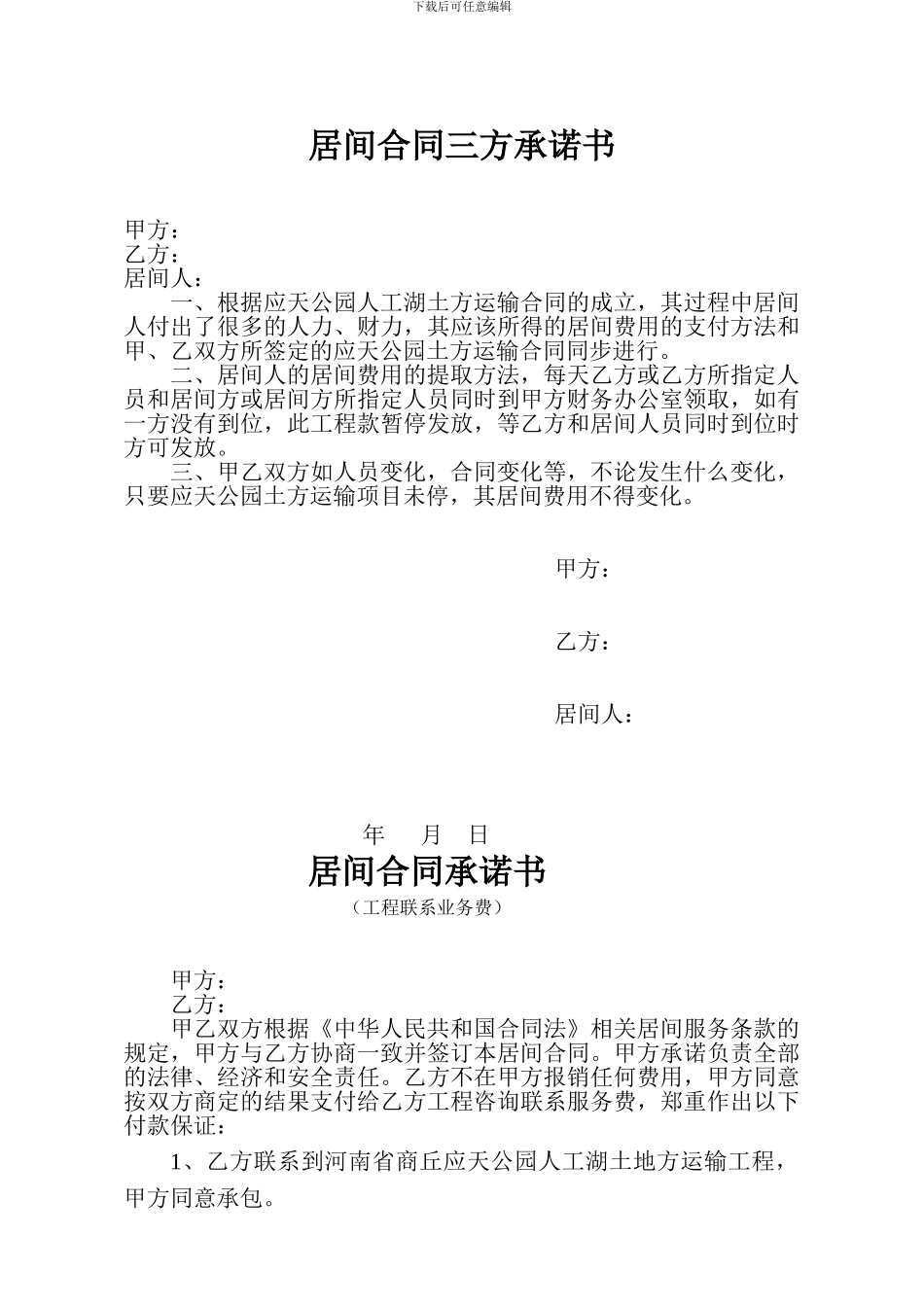 下载后可任意编辑

居间合同三方承诺书

甲方：
乙方：
居间人：

一、根据应天公园人工湖土方运输合同的成立，其过程中居间人付出了很多的人力、财力，其应该所得的居间费用的支付方法和甲、乙双方所签定的应天公园土方运输合同同步进行。

二、居间人的居间费用的提取方法，每天乙方或乙方所指定人员和居间方或居间方所指定人员同时到甲方财务办公室领取，如有一方没有到位，此工程款暂停发放，等乙方和居间人员同时到位时方可发放。

三、甲乙双方如人员变化，合同变化等，不论发生什么变化，只要应天公园土方运输项目未停，其居间费用不得变化。

甲方：

乙方：

居间人：

年 月 日

居间合同承诺书
（工程联系业务费）

甲方：
乙方：

甲乙双方根据《中华人民共和国合同法》相关居间服务条款的规定，甲方与乙方协商一致并签订本居间合同。甲方承诺负责全部的法律、经济和安全责任。乙方不在甲方报销任何费用，甲方同意按双方商定的结果支付给乙方工程咨询联系服务费，郑重作出以下付款保证：

1、乙方联系到河南省商丘应天公园人工湖土地方运输工程，甲方同意承包。